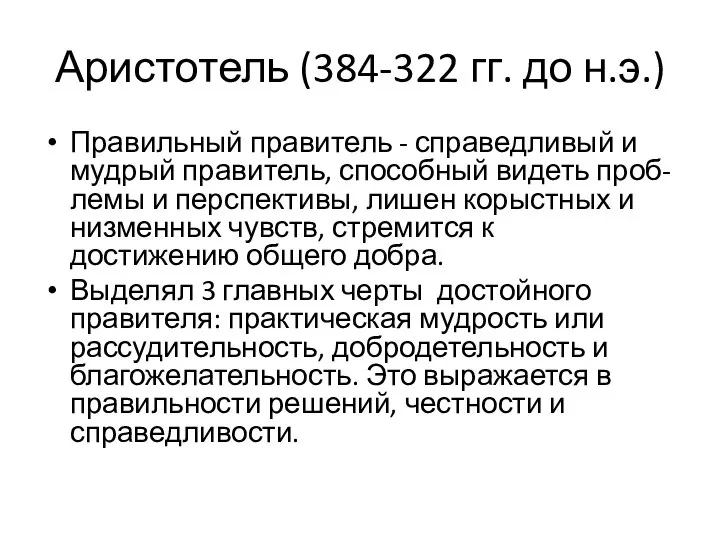 Аристотель (384-322 гг. до н.э.)

• Правильный правитель - справедливый и мудрый правитель, способный видеть проблемы и перспективы, лишен корыстных и низменных чувств, стремится к достижению общего добра.

• Выделял 3 главных черты достойного правителя: практическая мудрость или рассудительность, добродетельность и благожелательность. Это выражается в правильности решений, честности и справедливости.